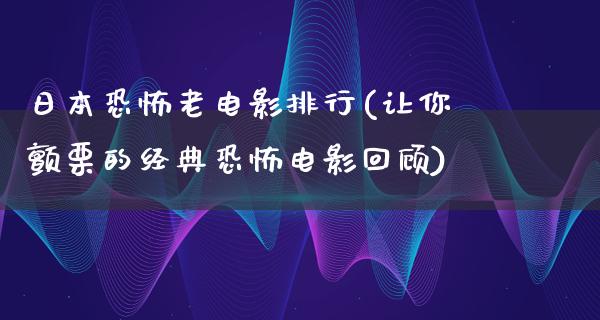 日本恐怖老电影排行(让你颤栗的经典恐怖电影回顾)